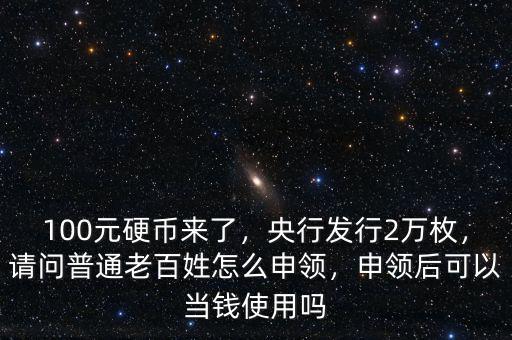 100元硬币来了，央行发行2万枚，请问普通老百姓怎么申领，申领后可以当钱使用吗